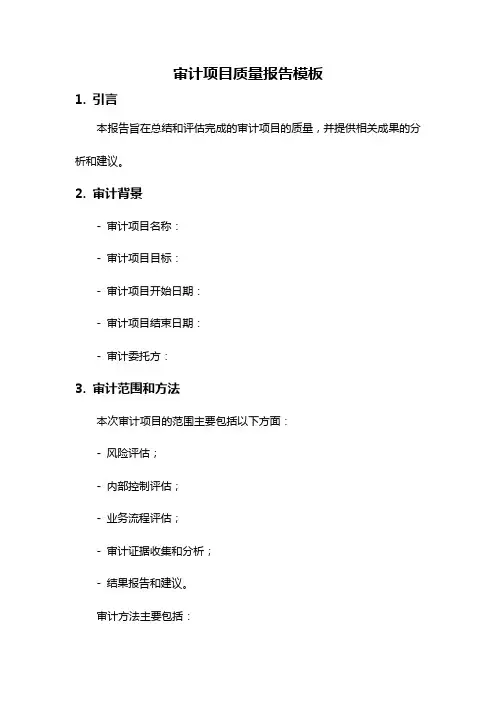 审计项目质量报告模板

1. 引言

本报告旨在总结和评估完成的审计项目的质量，并提供相关成果的分析和建议。

2. 审计背景

- 审计项目名称：

- 审计项目目标：

- 审计项目开始日期：

- 审计项目结束日期：

- 审计委托方：

3. 审计范围和方法

本次审计项目的范围主要包括以下方面：

- 风险评估；

- 内部控制评估；

- 业务流程评估；

- 审计证据收集和分析；

- 结果报告和建议。

审计方法主要包括：